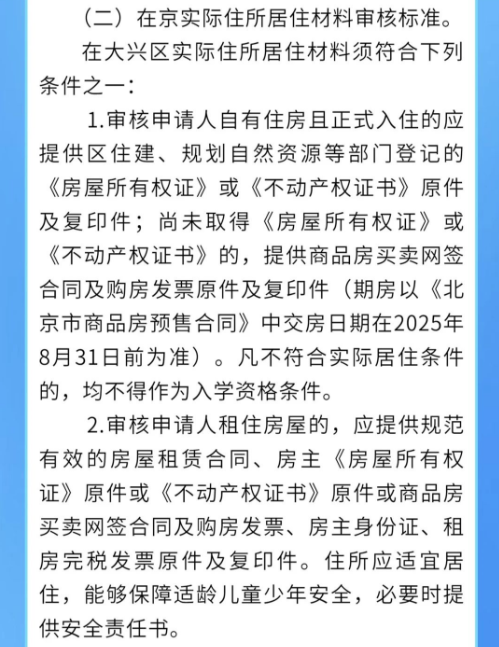 （二）在京实际住所居住材料审核标准。

在大兴区实际住所居住材料须符合下列条件之一：

1.审核申请人自有住房且正式入住的应提供区住建、规划自然资源等部门登记的《房屋所有权证》或《不动产权证书》原件及复印件；尚未取得《房屋所有权证》或《不动产权证书》的，提供商品房买卖网签合同及购房发票原件及复印件（期房以《北京市商品房预售合同》中交房日期在2025年8月31日前为准）。凡不符合实际居住条件的，均不得作为入学资格条件。

2.审核申请人租住房屋的，应提供规范有效的房屋租赁合同、房主《房屋所有权证》原件或《不动产权证书》原件或商品房买卖网签合同及购房发票、房主身份证、租房完税发票原件及复印件。住所应适宜居住，能够保障适龄儿童少年安全，必要时提供安全责任书。